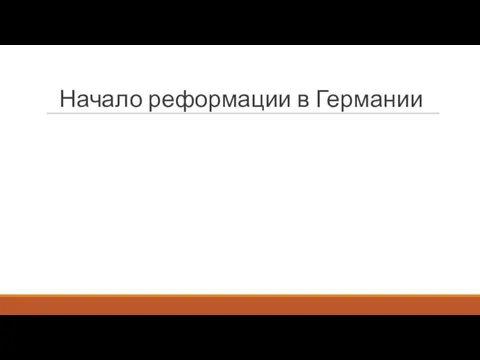 Начало реформации в Германии